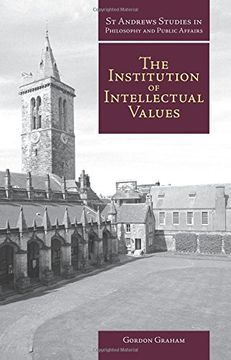 St Andrews Studies in Philosophy and Public Affairs

The Institution of Intellectual Values

Gordon Graham